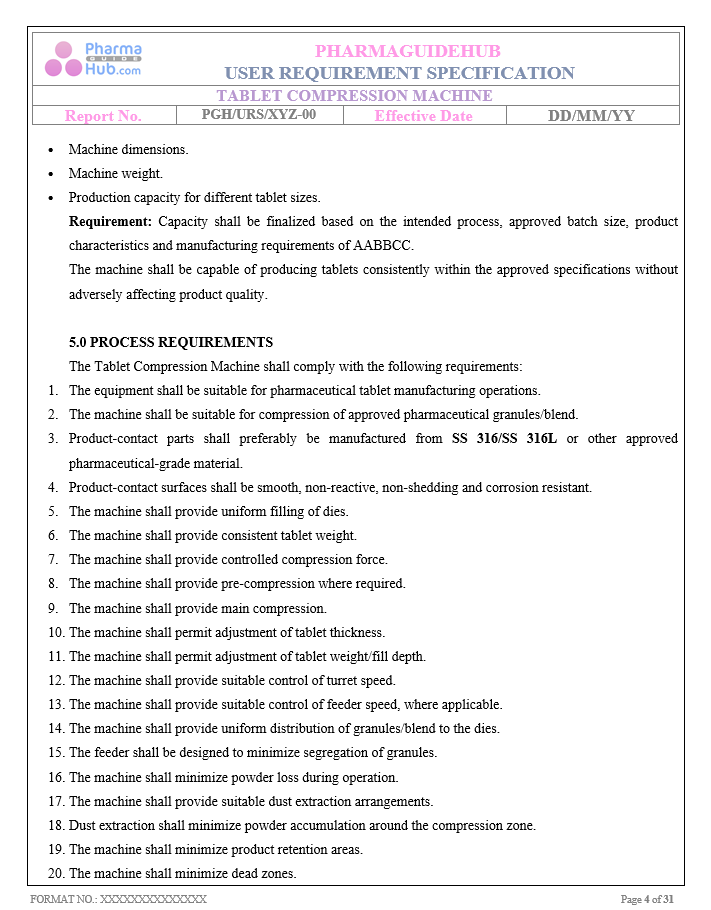 Pharma GUIDE Hub.com

PHARMAGUIDEHUB
USER REQUIREMENT SPECIFICATION

TABLET COMPRESSION MACHINE

Report No. PGH/URS/XYZ-00 Effective Date DD/MM/YY

• Machine dimensions.
• Machine weight.
• Production capacity for different tablet sizes.

Requirement: Capacity shall be finalized based on the intended process, approved batch size, product characteristics and manufacturing requirements of AABBCC.

The machine shall be capable of producing tablets consistently within the approved specifications without adversely affecting product quality.

5.0 PROCESS REQUIREMENTS

The Tablet Compression Machine shall comply with the following requirements:

1. The equipment shall be suitable for pharmaceutical tablet manufacturing operations.
2. The machine shall be suitable for compression of approved pharmaceutical granules/blend.
3. Product-contact parts shall preferably be manufactured from SS 316/SS 316L or other approved pharmaceutical-grade material.
4. Product-contact surfaces shall be smooth, non-reactive, non-shedding and corrosion resistant.
5. The machine shall provide uniform filling of dies.
6. The machine shall provide consistent tablet weight.
7. The machine shall provide controlled compression force.
8. The machine shall provide pre-compression where required.
9. The machine shall provide main compression.
10. The machine shall permit adjustment of tablet thickness.
11. The machine shall permit adjustment of tablet weight/fill depth.
12. The machine shall provide suitable control of turret speed.
13. The machine shall provide suitable control of feeder speed, where applicable.
14. The machine shall provide uniform distribution of granules/blend to the dies.
15. The feeder shall be designed to minimize segregation of granules.
16. The machine shall minimize powder loss during operation.
17. The machine shall provide suitable dust extraction arrangements.
18. Dust extraction shall minimize powder accumulation around the compression zone.
19. The machine shall minimize product retention areas.
20. The machine shall minimize dead zones.

FORMAT NO.: XXXXXXXXXXXXXX Page 4 of 31